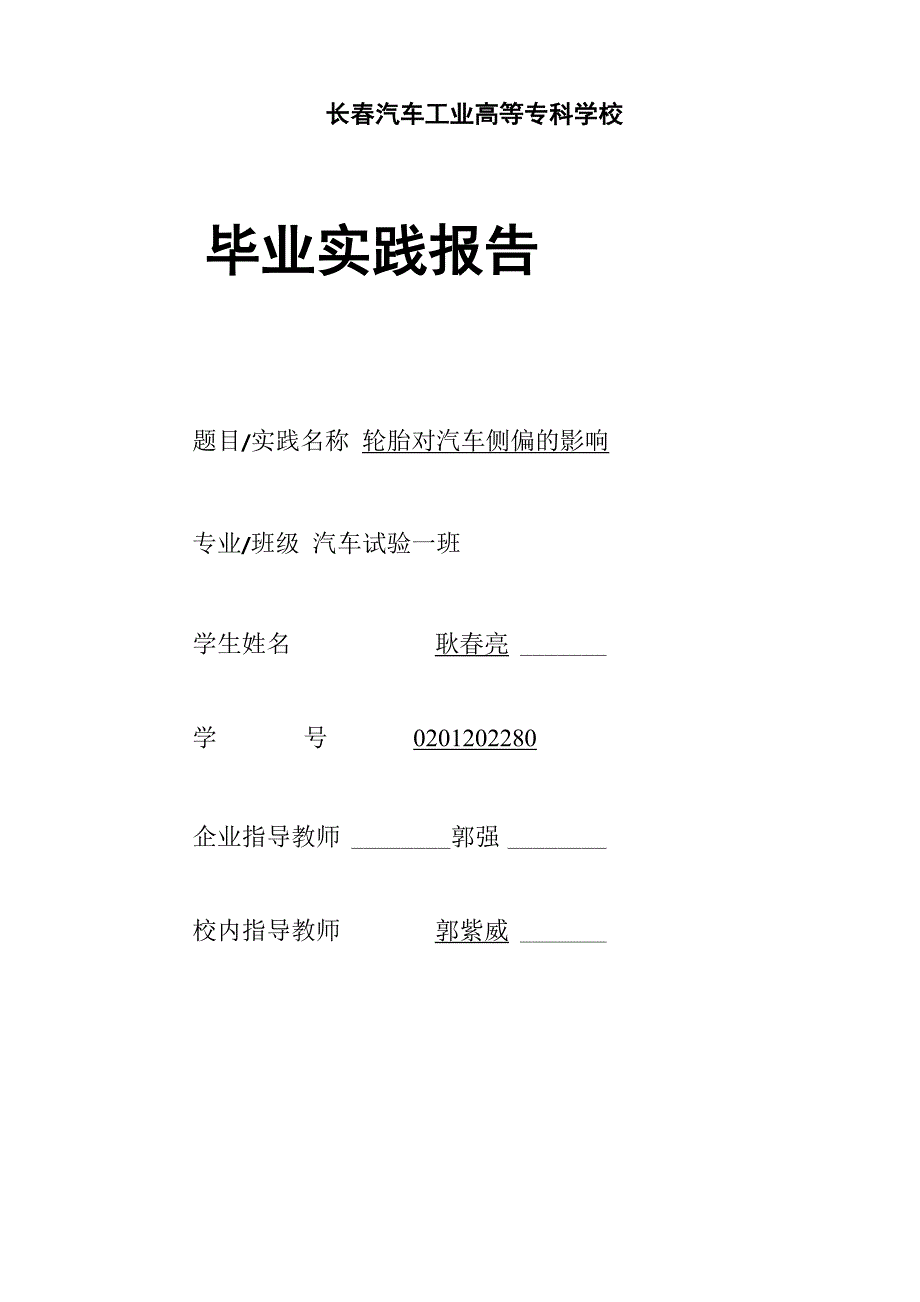 长春汽车工业高等专科学校

毕业实践报告

题目/实践名称 轮胎对汽车侧偏的影响

专业/班级 汽车试验一班

学生姓名 耿春亮 _______

学 号 0201202280

企业指导教师 ________郭强 ________

校内指导教师 郭紫威 _______